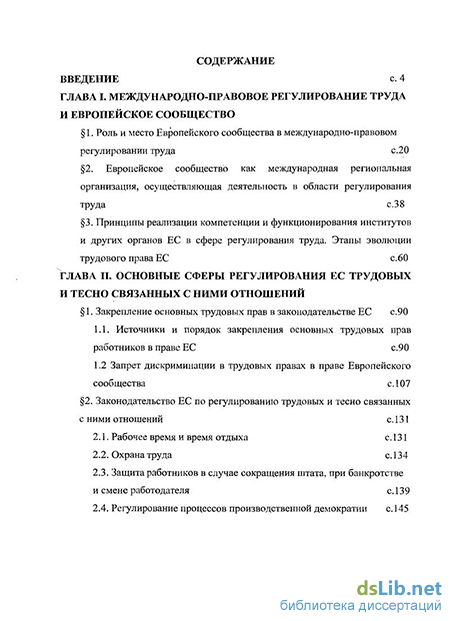 СОДЕРЖАНИЕ

ВВЕДЕНИЕ с. 4

ГЛАВА I. МЕЖДУНАРОДНО-ПРАВОВОЕ РЕГУЛИРОВАНИЕ ТРУДА И ЕВРОПЕЙСКОЕ СООБЩЕСТВО

§1. Роль и место Европейского сообщества в международно-правовом регулировании труда с.20

§2. Европейское сообщество как международная региональная организация, осуществляющая деятельность в области регулирования труда с.38

§3. Принципы реализации компетенции и функционирования институтов и других органов ЕС в сфере регулирования труда. Этапы эволюции трудового права ЕС с.60

ГЛАВА II. ОСНОВНЫЕ СФЕРЫ РЕГУЛИРОВАНИЯ ЕС ТРУДОВЫХ И ТЕСНО СВЯЗАННЫХ С НИМИ ОТНОШЕНИЙ

§1. Закрепление основных трудовых прав в законодательстве ЕС с.90

1.1. Источники и порядок закрепления основных трудовых прав работников в праве ЕС с.90

1.2 Запрет дискриминации в трудовых правах в праве Европейского сообщества с.107

§2. Законодательство ЕС по регулированию трудовых и тесно связанных с ними отношений с.131

2.1. Рабочее время и время отдыха с.131

2.2. Охрана труда с.134

2.3. Защита работников в случае сокращения штата, при банкротстве и смене работодателя с.139

2.4. Регулирование процессов производственной демократии с.145

dsLib.net
библиотека диссертаций